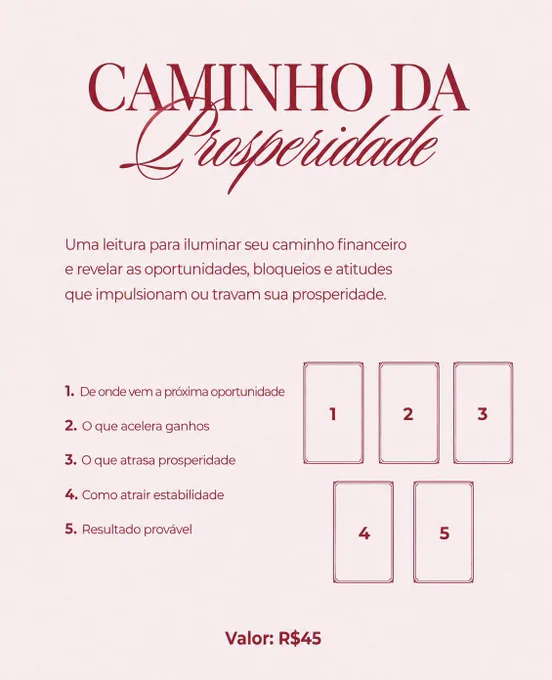 CAMINHO DA
Prosperidade

Uma leitura para iluminar seu caminho financeiro e revelar as oportunidades, bloqueios e atitudes que impulsionam ou travam sua prosperidade.

1. De onde vem a próxima oportunidade
2. O que acelera ganhos
3. O que atrasa prosperidade
4. Como atrair estabilidade
5. Resultado provável

1
2
3
4
5

Valor: R$45